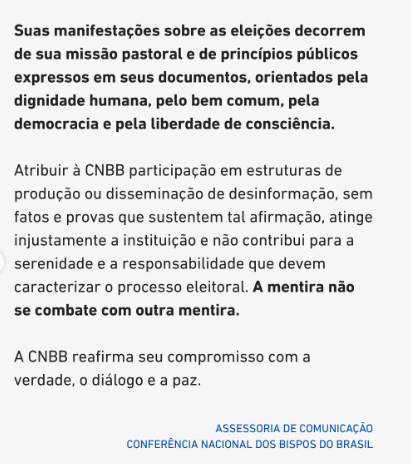 Suas manifestações sobre as eleições decorrem de sua missão pastoral e de princípios públicos expressos em seus documentos, orientados pela dignidade humana, pelo bem comum, pela democracia e pela liberdade de consciência.

Atribuir à CNBB participação em estruturas de produção ou disseminação de desinformação, sem fatos e provas que sustentem tal afirmação, atinge injustamente a instituição e não contribui para a serenidade e a responsabilidade que devem caracterizar o processo eleitoral. A mentira não se combate com outra mentira.

A CNBB reafirma seu compromisso com a verdade, o diálogo e a paz.

ASSESSORIA DE COMUNICAÇÃO
CONFERÊNCIA NACIONAL DOS BISPOS DO BRASIL